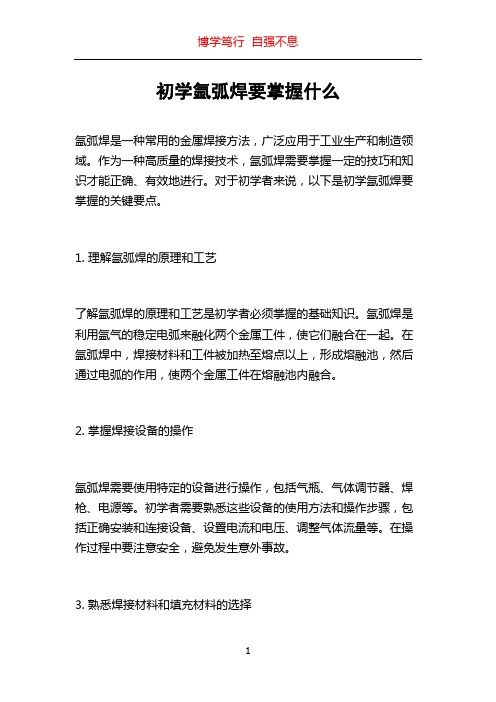 博学笃行 自强不息

初学氩弧焊要掌握什么

氩弧焊是一种常用的金属焊接方法，广泛应用于工业生产和制造领域。作为一种高质量的焊接技术，氩弧焊需要掌握一定的技巧和知识才能正确、有效地进行。对于初学者来说，以下是初学氩弧焊要掌握的关键要点。

1. 理解氩弧焊的原理和工艺

了解氩弧焊的原理和工艺是初学者必须掌握的基础知识。氩弧焊是利用氩气的稳定电弧来融化两个金属工件，使它们融合在一起。在氩弧焊中，焊接材料和工件被加热至熔点以上，形成熔融池，然后通过电弧的作用，使两个金属工件在熔融池内融合。

2. 掌握焊接设备的操作

氩弧焊需要使用特定的设备进行操作，包括气瓶、气体调节器、焊枪、电源等。初学者需要熟悉这些设备的使用方法和操作步骤，包括正确安装和连接设备、设置电流和电压、调整气体流量等。在操作过程中要注意安全，避免发生意外事故。

3. 熟悉焊接材料和填充材料的选择

1